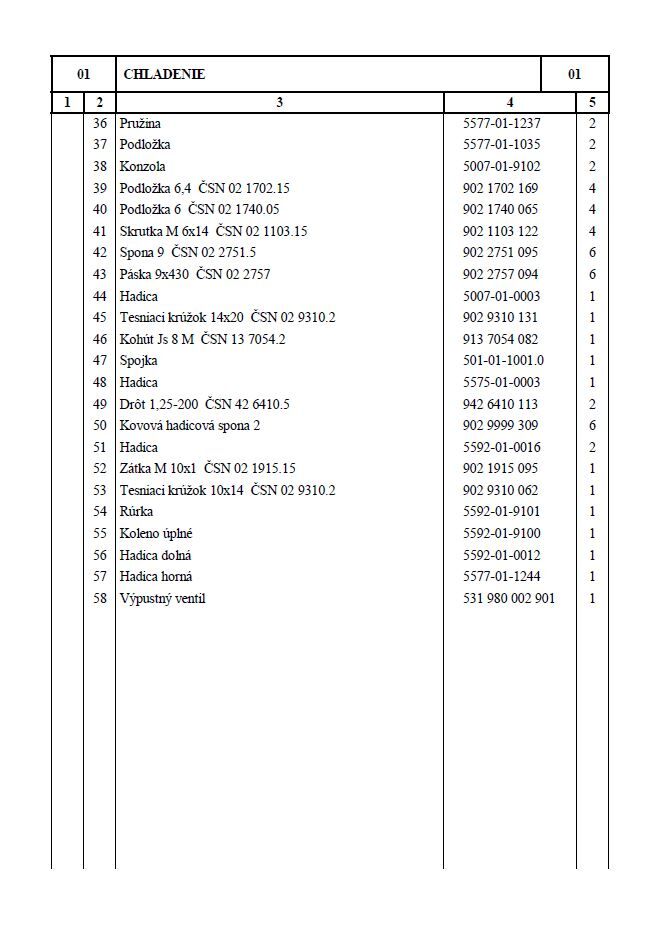 | 01 | | CHLADENIE | | 01 |
|---|---|---|---|---|
| 1 | 2 | 3 | 4 | 5 |
| | 36 | Pružina | 5577-01-1237 | 2 |
| | 37 | Podložka | 5577-01-1035 | 2 |
| | 38 | Konzola | 5007-01-9102 | 2 |
| | 39 | Podložka 6,4 ČSN 02 1702.15 | 902 1702 169 | 4 |
| | 40 | Podložka 6 ČSN 02 1740.05 | 902 1740 065 | 4 |
| | 41 | Skrutka M 6x14 ČSN 02 1103.15 | 902 1103 122 | 4 |
| | 42 | Spona 9 ČSN 02 2751.5 | 902 2751 095 | 6 |
| | 43 | Páska 9x430 ČSN 02 2757 | 902 2757 094 | 6 |
| | 44 | Hadica | 5007-01-0003 | 1 |
| | 45 | Tesniaci krúžok 14x20 ČSN 02 9310.2 | 902 9310 131 | 1 |
| | 46 | Kohút Js 8 M ČSN 13 7054.2 | 913 7054 082 | 1 |
| | 47 | Spojka | 501-01-1001.0 | 1 |
| | 48 | Hadica | 5575-01-0003 | 1 |
| | 49 | Drôt 1,25-200 ČSN 42 6410.5 | 942 6410 113 | 2 |
| | 50 | Kovová hadicová spona 2 | 902 9999 309 | 6 |
| | 51 | Hadica | 5592-01-0016 | 2 |
| | 52 | Zátka M 10x1 ČSN 02 1915.15 | 902 1915 095 | 1 |
| | 53 | Tesniaci krúžok 10x14 ČSN 02 9310.2 | 902 9310 062 | 1 |
| | 54 | Rúrka | 5592-01-9101 | 1 |
| | 55 | Koleno úplné | 5592-01-9100 | 1 |
| | 56 | Hadica dolná | 5592-01-0012 | 1 |
| | 57 | Hadica horná | 5577-01-1244 | 1 |
| | 58 | Výpustný ventil | 531 980 002 901 | 1 |